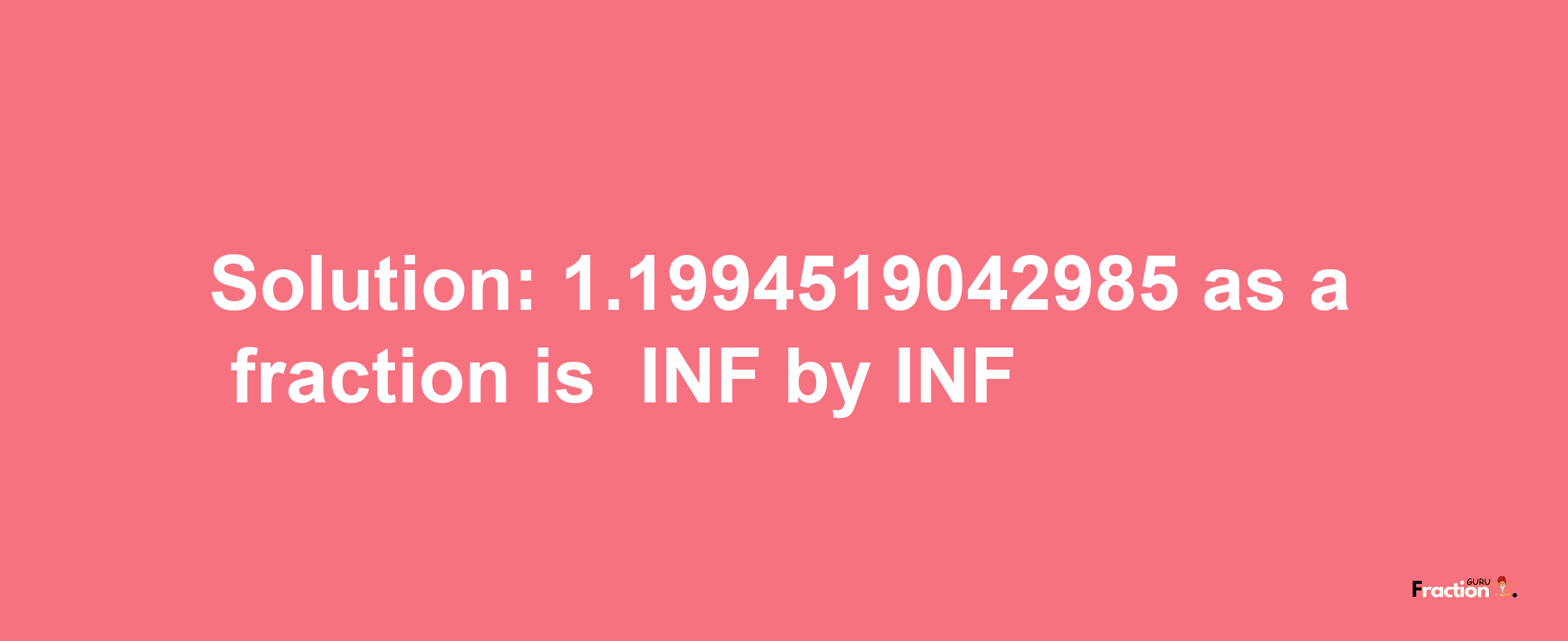 Solution: 1.1994519042985 as a fraction is INF by INF

Fraction GURU